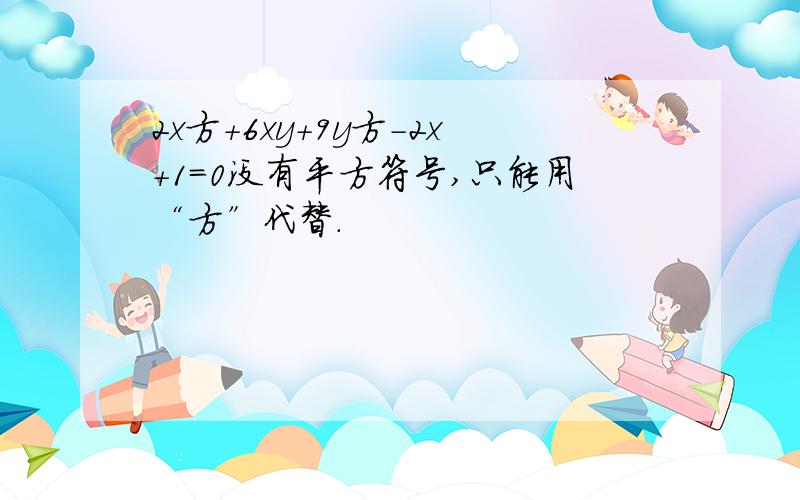 2x方+6xy+9y方-2x+1=0没有平方符号,只能用“方”代替.